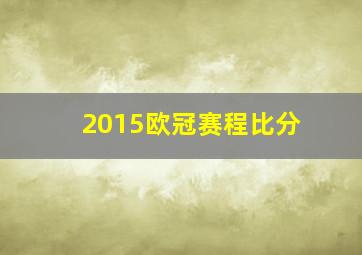 2015欧冠赛程比分